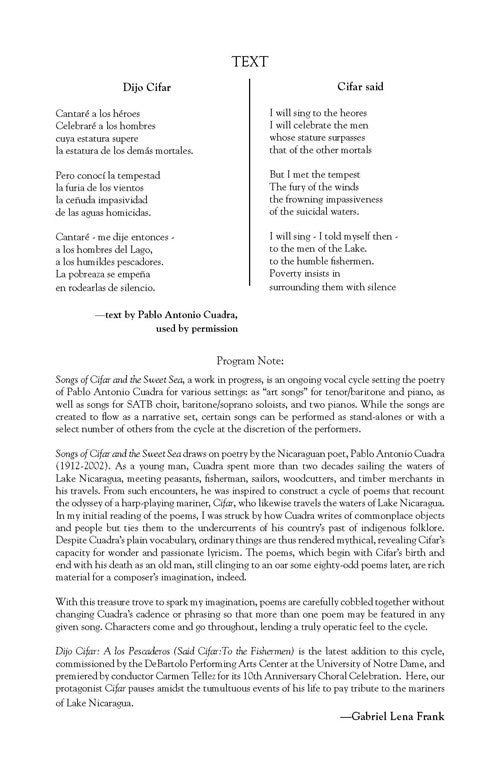 TEXT

Dijo Cifar

Cantaré a los héroes
Celebraré a los hombres
cuya estatura supere
la estatura de los demás mortales.

Pero conocí la tempestad
la furia de los vientos
la ceñuda impasividad
de las aguas homicidas.

Cantaré - me dije entonces -
a los hombres del Lago,
a los humildes pescadores.
La pobreaza se empeña
en rodearlas de silencio.

—text by Pablo Antonio Cuadra, used by permission

Cifar said

I will sing to the heores
I will celebrate the men
whose stature surpasses
that of the other mortals

But I met the tempest
The fury of the winds
the frowning impassiveness
of the suicidal waters.

I will sing - I told myself then -
to the men of the Lake.
to the humble fishermen.
Poverty insists in
surrounding them with silence

Program Note:

Songs of Cifar and the Sweet Sea, a work in progress, is an ongoing vocal cycle setting the poetry of Pablo Antonio Cuadra for various settings: as "art songs" for tenor/baritone and piano, as well as songs for SATB choir, baritone/soprano soloists, and two pianos. While the songs are created to flow as a narrative set, certain songs can be performed as stand-alones or with a select number of others from the cycle at the discretion of the performers.

Songs of Cifar and the Sweet Sea draws on poetry by the Nicaraguan poet, Pablo Antonio Cuadra (1912-2002). As a young man, Cuadra spent more than two decades sailing the waters of Lake Nicaragua, meeting peasants, fisherman, sailors, woodcutters, and timber merchants in his travels. From such encounters, he was inspired to construct a cycle of poems that recount the odyssey of a harp-playing mariner, Cifar, who likewise travels the waters of Lake Nicaragua. In my initial reading of the poems, I was struck by how Cuadra writes of commonplace objects and people but ties them to the undercurrents of his country's past of indigenous folklore. Despite Cuadra's plain vocabulary, ordinary things are thus rendered mythical, revealing Cifar's capacity for wonder and passionate lyricism. The poems, which begin with Cifar's birth and end with his death as an old man, still clinging to an oar some eighty-odd poems later, are rich material for a composer's imagination, indeed.

With this treasure trove to spark my imagination, poems are carefully cobbled together without changing Cuadra's cadence or phrasing so that more than one poem may be featured in any given song. Characters come and go throughout, lending a truly operatic feel to the cycle.

Dijo Cifar: A los Pescaderos (Said Cifar:To the Fishermen) is the latest addition to this cycle, commissioned by the DeBartolo Performing Arts Center at the University of Notre Dame, and premiered by conductor Carmen Tellez for its 10th Anniversary Choral Celebration. Here, our protagonist Cifar pauses amidst the tumultuous events of his life to pay tribute to the mariners of Lake Nicaragua.

—Gabriel Lena Frank